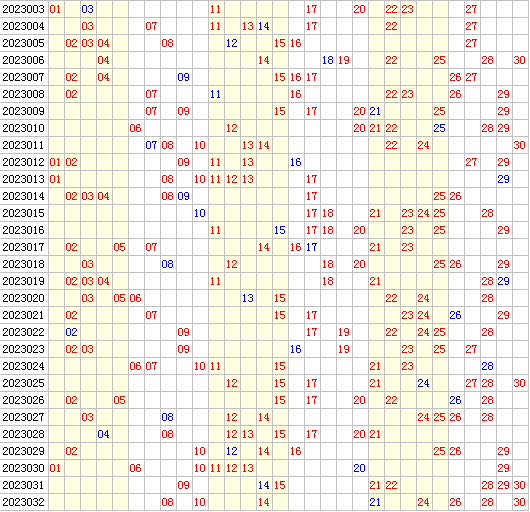 | | | | | | | | | | | | | | | | | | | | | | | | | | | | | | | |
|---|---|---|---|---|---|---|---|---|---|---|---|---|---|---|---|---|---|---|---|---|---|---|---|---|---|---|---|---|---|---|
| 2023003 | 01 | | 03 | | | | | | | | 11 | | | | | | 17 | | | 20 | | 22 | 23 | | | | 27 | | | |
| 2023004 | | | 03 | | | | 07 | | | | 11 | | 13 | 14 | | | 17 | | | | | 22 | | | | | 27 | | | |
| 2023005 | | 02 | 03 | 04 | | | | 08 | | | | 12 | | | 15 | 16 | | | | | | | | | | | 27 | | | |
| 2023006 | | | | 04 | | | | | | | | | | 14 | | | | 18 | 19 | | | 22 | | | 25 | | | 28 | | 30 |
| 2023007 | | 02 | | 04 | | | | | 09 | | | | | | 15 | 16 | 17 | | | | | | | | | 26 | 27 | | | |
| 2023008 | | 02 | | | | | 07 | | | | 11 | | | | | 16 | | | | | | 22 | 23 | | | 26 | | | 29 | |
| 2023009 | | | | | | | 07 | | 09 | | | | | | 15 | | 17 | | | 20 | 21 | | | | 25 | | | | 29 | |
| 2023010 | | | | | | 06 | | | | | | 12 | | | | | | | | 20 | 21 | 22 | | | 25 | | | 28 | 29 | |
| 2023011 | | | | | | | 07 | 08 | | 10 | | | 13 | 14 | | | | | | | | 22 | | 24 | | | | | | 30 |
| 2023012 | 01 | 02 | | | | | | | 09 | | 11 | | 13 | | | 16 | | | | | | | | | | | 27 | | 29 | |
| 2023013 | 01 | | | | | | | 08 | | 10 | 11 | 12 | 13 | | | | 17 | | | | | | | | | | | | 29 | |
| 2023014 | | 02 | 03 | 04 | | | | 08 | 09 | | | | | | | | 17 | | | | | | | | 25 | 26 | | | | |
| 2023015 | | | | | | | | | | 10 | | | | | | | 17 | 18 | | | 21 | | 23 | 24 | 25 | | | 28 | | |
| 2023016 | | | | | | | | | | | 11 | | | | 15 | | 17 | 18 | | 20 | | | 23 | | 25 | | | | 29 | |
| 2023017 | | 02 | | | 05 | | 07 | | | | | | | 14 | | 16 | 17 | | | | 21 | | 23 | | | | | | | |
| 2023018 | | | 03 | | | | | 08 | | | | 12 | | | | | | 18 | | 20 | | | | | 25 | 26 | | | 29 | |
| 2023019 | | 02 | 03 | 04 | | | | | | | 11 | | | | | | | 18 | | | 21 | | | | | | | 28 | 29 | |
| 2023020 | | | 03 | | 05 | 06 | | | | | | | 13 | | 15 | | | | | | | 22 | | 24 | | | | 28 | | |
| 2023021 | | 02 | | | | | 07 | | | | | | | | 15 | | 17 | | | | | | 23 | 24 | | 26 | | | 29 | |
| 2023022 | | 02 | | | | | | | 09 | | | | | | | | 17 | | 19 | | | 22 | | 24 | 25 | | | 28 | | |
| 2023023 | | 02 | 03 | | | | | | 09 | | | | | | | 16 | | | 19 | | | | 23 | | 25 | | 27 | | | |
| 2023024 | | | | | | 06 | 07 | | | 10 | 11 | | | | 15 | | | | | | 21 | | 23 | | | | | 28 | | |
| 2023025 | | | | | | | | | | | | 12 | | | 15 | | 17 | | | | 21 | | | 24 | | | 27 | 28 | | 30 |
| 2023026 | | 02 | | | 05 | | | | | | | | | | 15 | | 17 | | | 20 | | 22 | | | | 26 | | 28 | | |
| 2023027 | | | 03 | | | | | 08 | | | | 12 | | 14 | | | | | | | | | | 24 | 25 | 26 | | 28 | | |
| 2023028 | | | | 04 | | | | 08 | | | | 12 | 13 | | 15 | | 17 | | | 20 | 21 | | | | | | | | | |
| 2023029 | | 02 | | | | | | | | 10 | | 12 | | 14 | | 16 | | | | | | | | | 25 | 26 | | | 29 | |
| 2023030 | 01 | | | | | 06 | | | | 10 | 11 | 12 | 13 | | | | | | | 20 | | | | | | | | | 29 | |
| 2023031 | | | | | | | | | 09 | | | | | 14 | 15 | | | | | | 21 | 22 | | | | | | 28 | 29 | 30 |
| 2023032 | | | | | | | | 08 | | 10 | | | | 14 | | | | | | | 21 | | | 24 | | 26 | | 28 | | 30 |